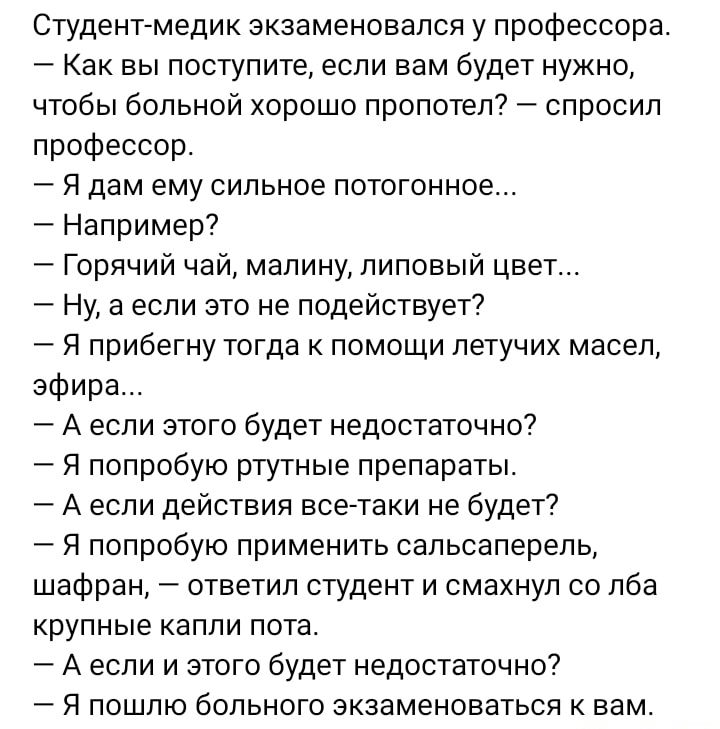 Студент-медик экзаменовался у профессора.
— Как вы поступите, если вам будет нужно, чтобы больной хорошо пропотел? — спросил профессор.
— Я дам ему сильное потогонное...
— Например?
— Горячий чай, малину, липовый цвет...
— Ну, а если это не подействует?
— Я прибегну тогда к помощи летучих масел, эфира...
— А если этого будет недостаточно?
— Я попробую ртутные препараты.
— А если действия все-таки не будет?
— Я попробую применить сальсаперель, шафран, — ответил студент и смахнул со лба крупные капли пота.
— А если и этого будет недостаточно?
— Я пошлю больного экзаменоваться к вам.